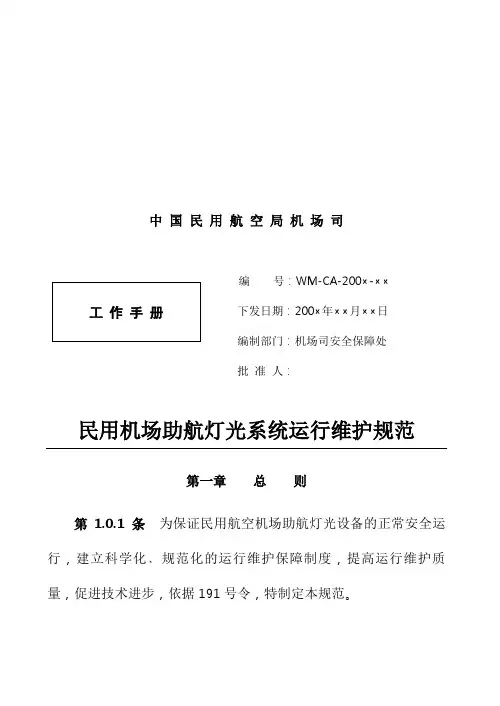 中国民用航空局机场司

工作手册

编　　号：WM-CA-200×-××

下发日期：200×年××月××日

编制部门：机场司安全保障处

批 准 人：

民用机场助航灯光系统运行维护规范

第一章　总　则

第 1.0.1 条　为保证民用航空机场助航灯光设备的正常安全运行，建立科学化、规范化的运行维护保障制度，提高运行维护质量，促进技术进步，依据 191 号令，特制定本规范。